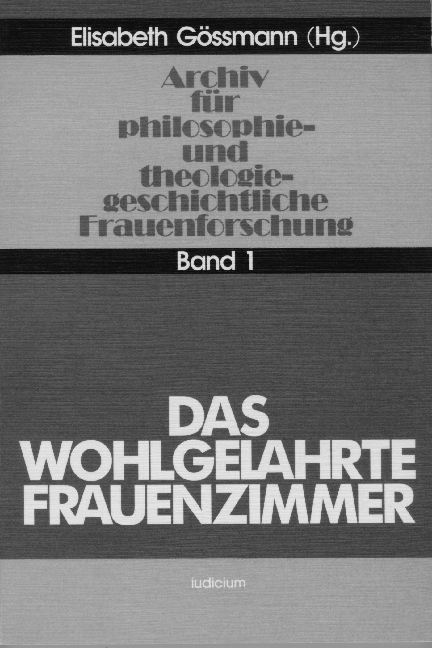 Elisabeth Gössmann (Hg.)

Archiv
für
philosophie-
und
theologie-
geschichtliche
Frauenforschung

Band 1

DAS
WOHLGELAHRTE
FRAUENZIMMER

iudicium